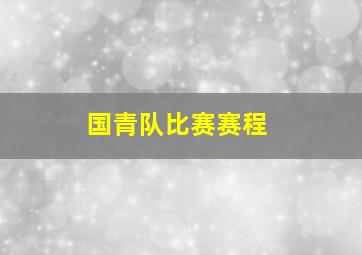 国青队比赛赛程